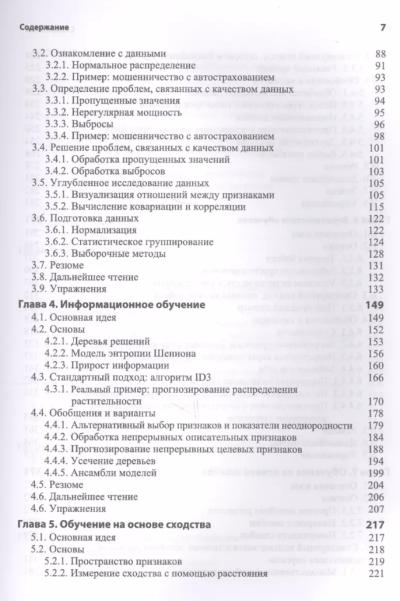 Содержание 7

3.2. Ознакомление с данными 88
3.2.1. Нормальное распределение 91
3.2.2. Пример: мошенничество с автострахованием 93
3.3. Определение проблем, связанных с качеством данных 93
3.3.1. Пропущенные значения 94
3.3.2. Нерегулярная мощность 95
3.3.3. Выбросы 96
3.3.4. Пример: мошенничество с автострахованием 98
3.4. Решение проблем, связанных с качеством данных 101
3.4.1. Обработка пропущенных значений 101
3.4.2. Обработка выбросов 103
3.5. Углубленное исследование данных 105
3.5.1. Визуализация отношений между признаками 105
3.5.2. Вычисление ковариации и корреляции 115
3.6. Подготовка данных 122
3.6.1. Нормализация 122
3.6.2. Статистическое группирование 124
3.6.3. Выборочные методы 128
3.7. Резюме 131
3.8. Дальнейшее чтение 132
3.9. Упражнения 133
Глава 4. Информационное обучение 149
4.1. Основная идея 149
4.2. Основы 152
4.2.1. Деревья решений 153
4.2.2. Модель энтропии Шеннона 156
4.2.3. Прирост информации 160
4.3. Стандартный подход: алгоритм ID3 166
4.3.1. Реальный пример: прогнозирование распределения растительности 170
4.4. Обобщения и варианты 178
4.4.1. Альтернативный выбор признаков и показатели неоднородности 179
4.4.2. Обработка непрерывных описательных признаков 184
4.4.3. Прогнозирование непрерывных целевых признаков 188
4.4.4. Усечение деревьев 194
4.4.5. Ансамбли моделей 199
4.5. Резюме 204
4.6. Дальнейшее чтение 206
4.6. Упражнения 207
Глава 5. Обучение на основе сходства 217
5.1. Основная идея 217
5.2. Основы 218
5.2.1. Пространство признаков 219
5.2.2. Измерение сходства с помощью расстояния 221